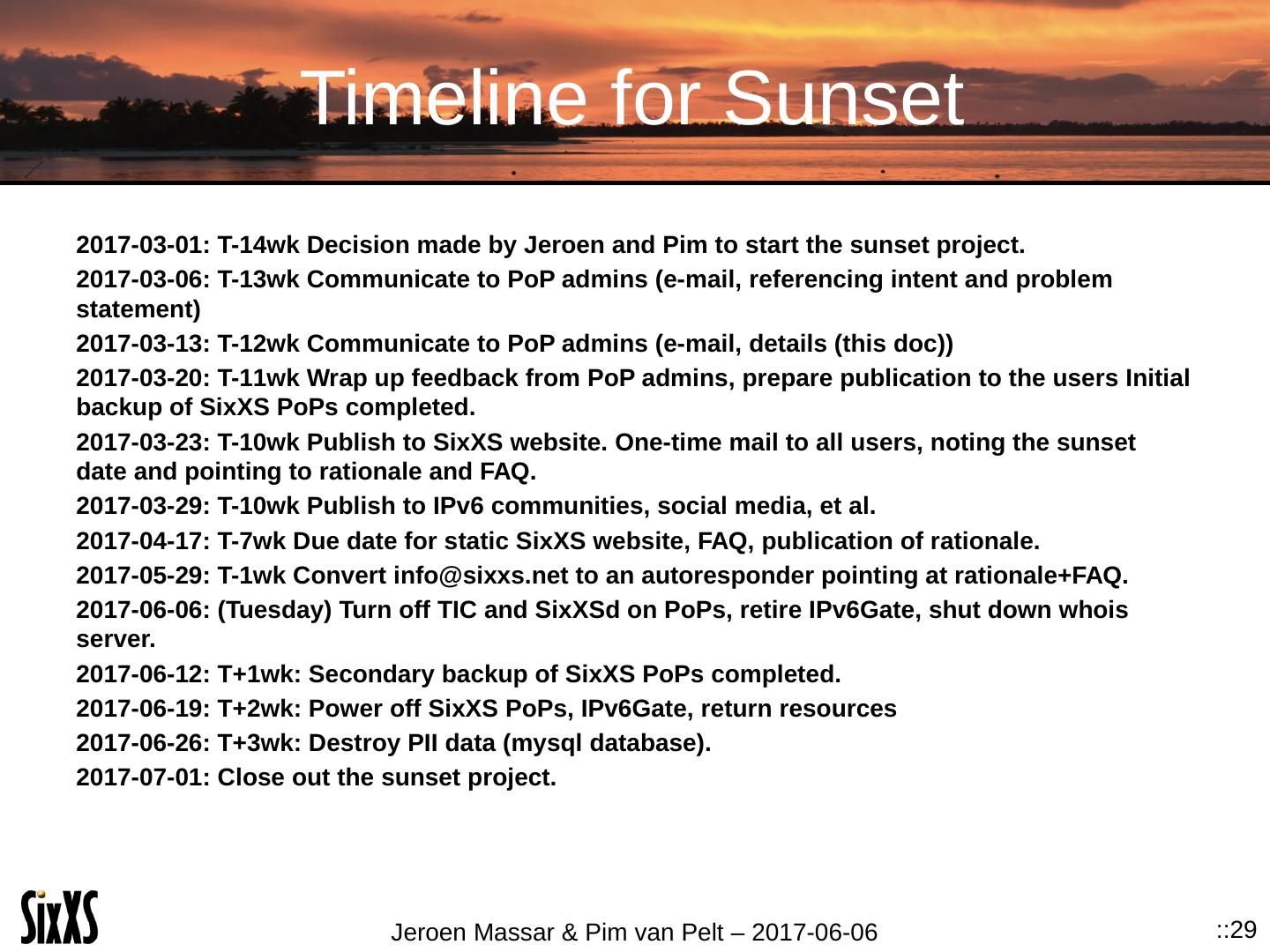 Timeline for Sunset

2017-03-01: T-14wk Decision made by Jeroen and Pim to start the sunset project.

2017-03-06: T-13wk Communicate to PoP admins (e-mail, referencing intent and problem statement)

2017-03-13: T-12wk Communicate to PoP admins (e-mail, details (this doc))

2017-03-20: T-11wk Wrap up feedback from PoP admins, prepare publication to the users Initial backup of SixXS PoPs completed.

2017-03-23: T-10wk Publish to SixXS website. One-time mail to all users, noting the sunset date and pointing to rationale and FAQ.

2017-03-29: T-10wk Publish to IPv6 communities, social media, et al.

2017-04-17: T-7wk Due date for static SixXS website, FAQ, publication of rationale.

2017-05-29: T-1wk Convert info@sixxs.net to an autoresponder pointing at rationale+FAQ.

2017-06-06: (Tuesday) Turn off TIC and SixXSd on PoPs, retire IPv6Gate, shut down whois server.

2017-06-12: T+1wk: Secondary backup of SixXS PoPs completed.

2017-06-19: T+2wk: Power off SixXS PoPs, IPv6Gate, return resources

2017-06-26: T+3wk: Destroy PII data (mysql database).

2017-07-01: Close out the sunset project.

SixXS

Jeroen Massar & Pim van Pelt – 2017-06-06

::29